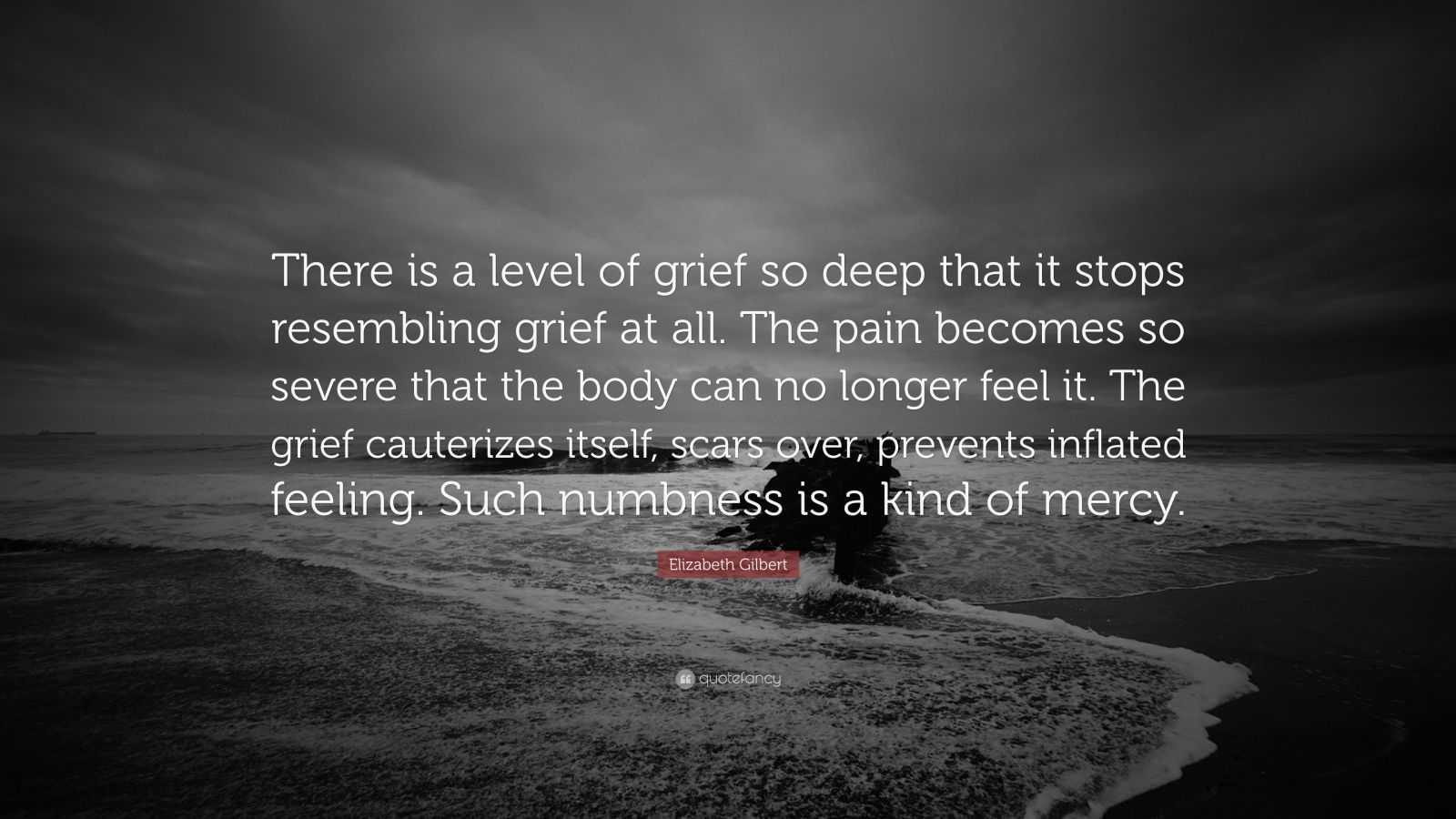 There is a level of grief so deep that it stops resembling grief at all. The pain becomes so severe that the body can no longer feel it. The grief cauterizes itself, scars over, prevents inflated feeling. Such numbness is a kind of mercy.

Elizabeth Gilbert

quotefancy